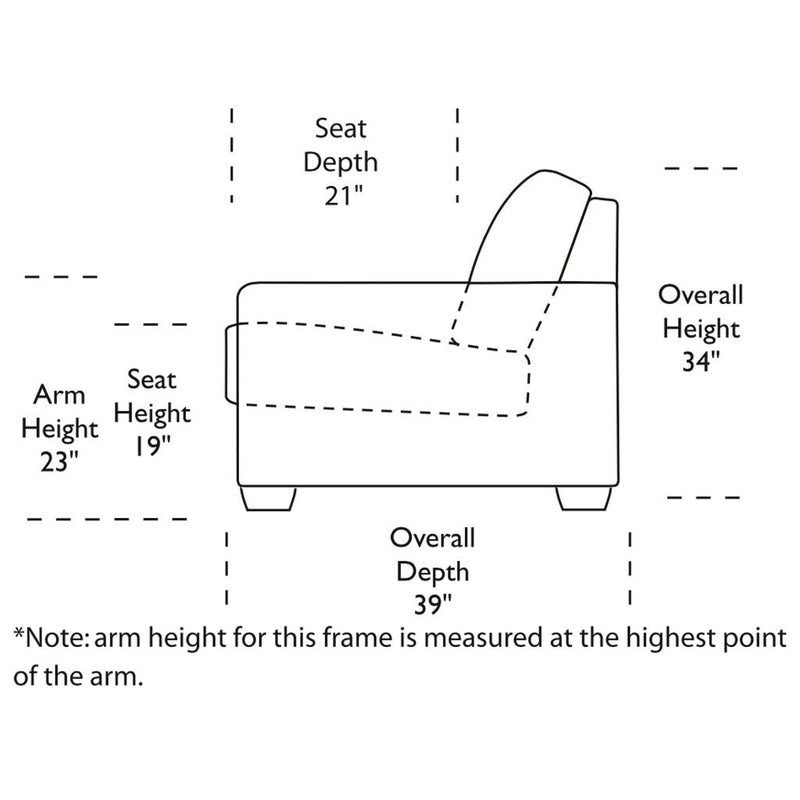 Seat Depth 21"

Overall Height 34"

Arm Height 23"

Seat Height 19"

Overall Depth 39"

*Note: arm height for this frame is measured at the highest point of the arm.